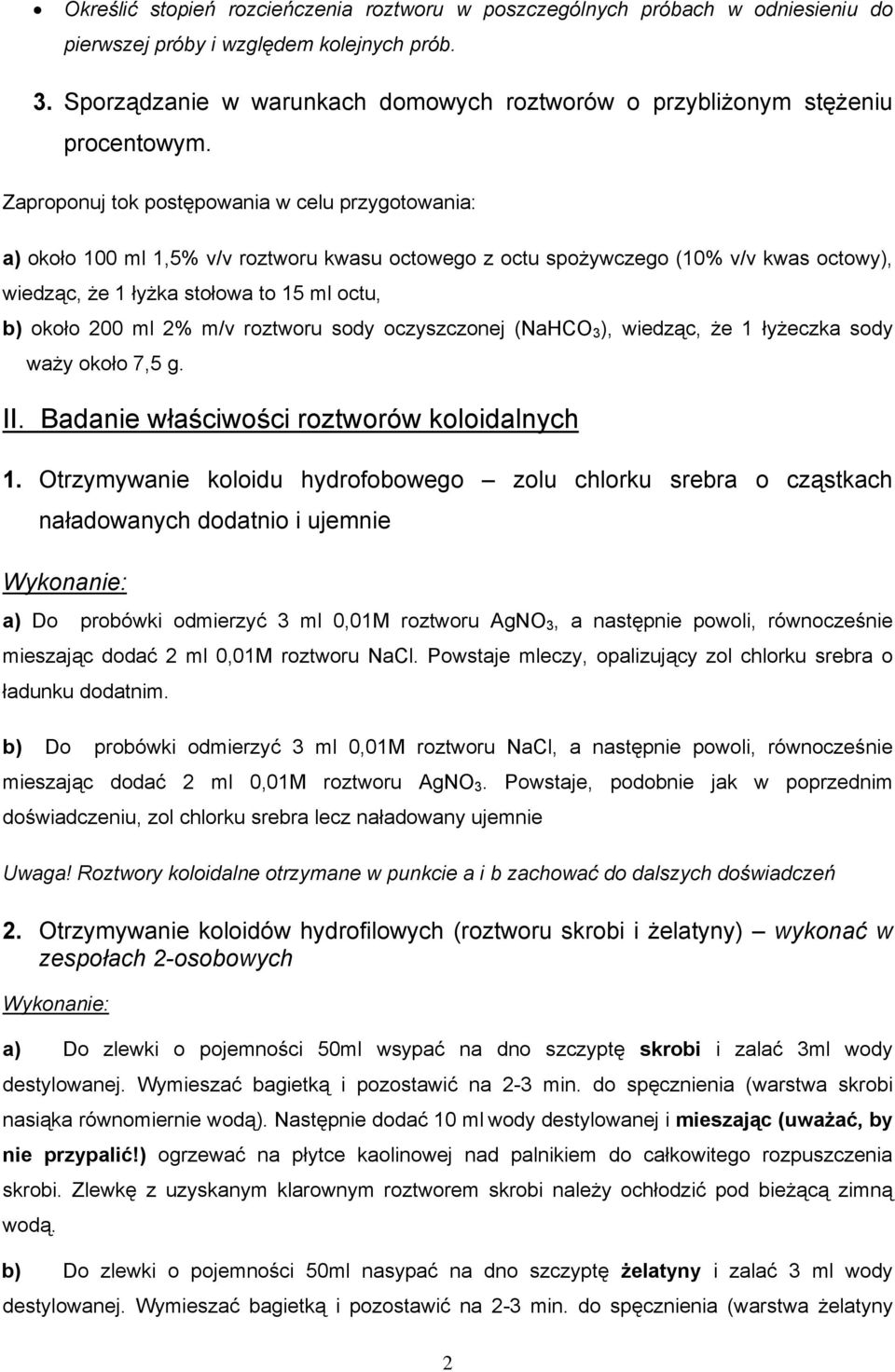 • Określić stopień rozcieńczenia roztworu w poszczególnych próbach w odniesieniu do pierwszej próby i względem kolejnych prób.

3. Sporządzanie w warunkach domowych roztworów o przybliżonym stężeniu procentowym.

Zaproponuj tok postępowania w celu przygotowania:

a) około 100 ml 1,5% v/v roztworu kwasu octowego z octu spożywczego (10% v/v kwas octowy), wiedząc, że 1 łyżka stołowa to 15 ml octu,

b) około 200 ml 2% m/v roztworu sody oczyszczonej ($NaHCO_3$), wiedząc, że 1 łyżeczka sody waży około 7,5 g.

II. Badanie właściwości roztworów koloidalnych

1. Otrzymywanie koloidu hydrofobowego – zolu chlorku srebra o cząstkach naładowanych dodatnio i ujemnie

Wykonanie:

a) Do probówki odmierzyć 3 ml 0,01M roztworu $AgNO_3$, a następnie powoli, równocześnie mieszając dodać 2 ml 0,01M roztworu NaCl. Powstaje mleczy, opalizujący zol chlorku srebra o ładunku dodatnim.

b) Do probówki odmierzyć 3 ml 0,01M roztworu NaCl, a następnie powoli, równocześnie mieszając dodać 2 ml 0,01M roztworu $AgNO_3$. Powstaje, podobnie jak w poprzednim doświadczeniu, zol chlorku srebra lecz naładowany ujemnie

Uwaga! Roztwory koloidalne otrzymane w punkcie a i b zachować do dalszych doświadczeń

2. Otrzymywanie koloidów hydrofilowych (roztworu skrobi i żelatyny) – wykonać w zespołach 2-osobowych

Wykonanie:

a) Do zlewki o pojemności 50ml wsypać na dno szczyptę skrobi i zalać 3ml wody destylowanej. Wymieszać bagietką i pozostawić na 2-3 min. do spęcznienia (warstwa skrobi nasiąka równomiernie wodą). Następnie dodać 10 ml wody destylowanej i mieszając (uważać, by nie przypalić!) ogrzewać na płytce kaolinowej nad palnikiem do całkowitego rozpuszczenia skrobi. Zlewkę z uzyskanym klarownym roztworem skrobi należy ochłodzić pod bieżącą zimną wodą.

b) Do zlewki o pojemności 50ml nasypać na dno szczyptę żelatyny i zalać 3 ml wody destylowanej. Wymieszać bagietką i pozostawić na 2-3 min. do spęcznienia (warstwa żelatyny

2